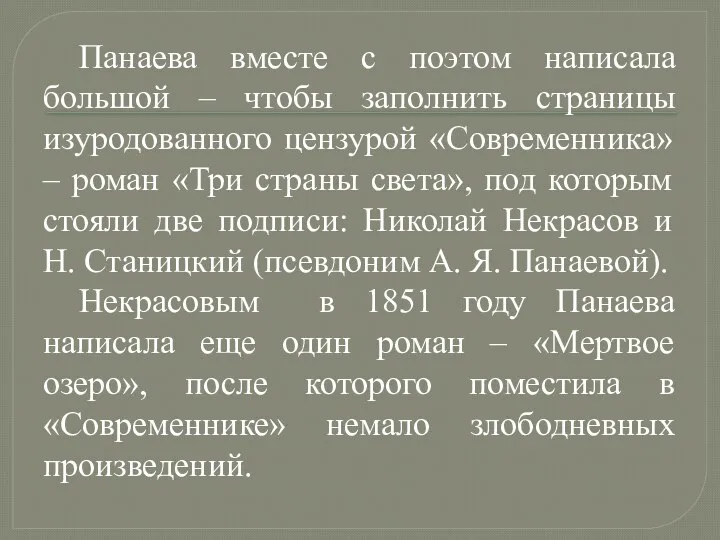 Панаева вместе с поэтом написала большой – чтобы заполнить страницы изуродованного цензурой «Современника» – роман «Три страны света», под которым стояли две подписи: Николай Некрасов и Н. Станицкий (псевдоним А. Я. Панаевой).

Некрасовым в 1851 году Панаева написала еще один роман – «Мертвое озеро», после которого поместила в «Современнике» немало злободневных произведений.